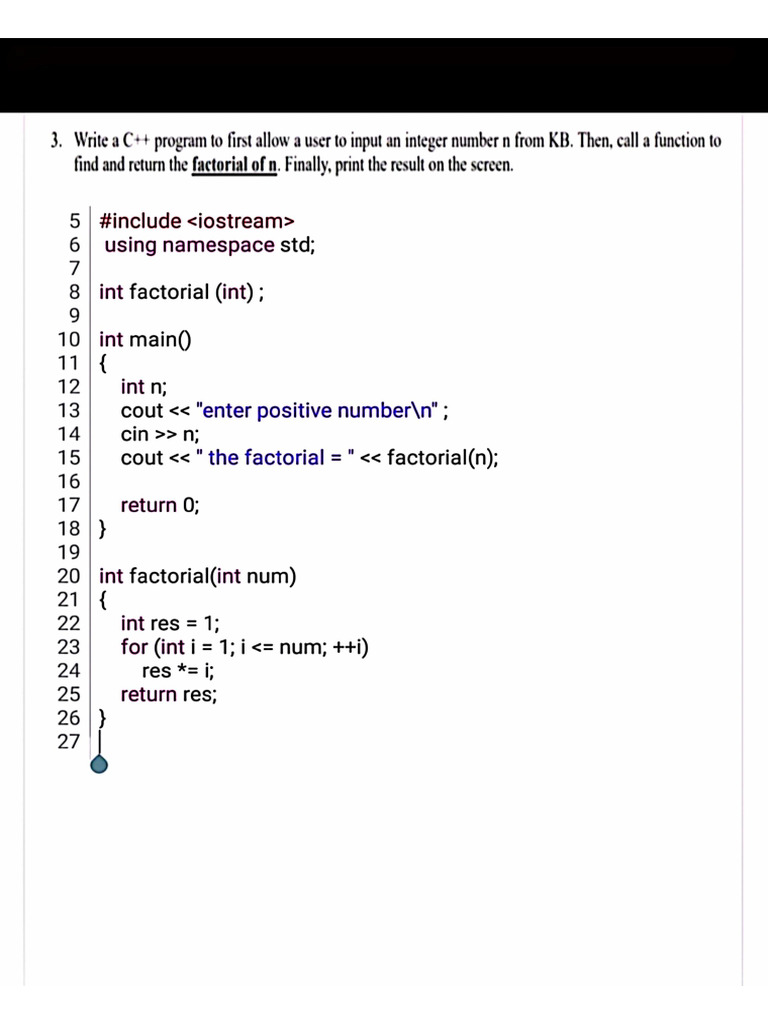 3. Write a C++ program to first allow a user to input an integer number n from KB. Then, call a function to find and return the factorial of n. Finally, print the result on the screen.

5 #include <iostream>
6 using namespace std;
7
8 int factorial (int) ;
9
10 int main()
11 {
12 int n;
13 cout << "enter positive number\n" ;
14 cin >> n;
15 cout << " the factorial = " << factorial(n);
16
17 return 0;
18 }
19
20 int factorial(int num)
21 {
22 int res = 1;
23 for (int i = 1; i <= num; ++i)
24 res *= i;
25 return res;
26 }
27